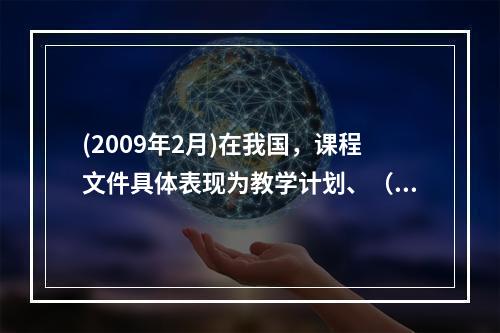 (2009年2月)在我国，课程文件具体表现为教学计划、（...